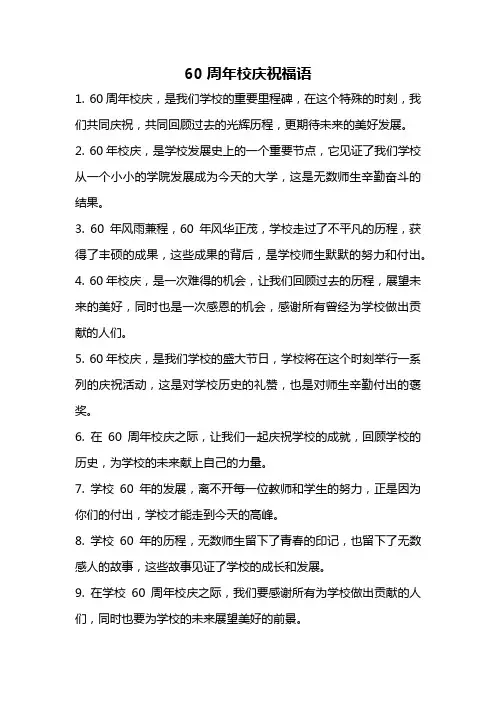 60 周年校庆祝福语

1. 60 周年校庆，是我们学校的重要里程碑，在这个特殊的时刻，我们共同庆祝，共同回顾过去的光辉历程，更期待未来的美好发展。

2. 60 年校庆，是学校发展史上的一个重要节点，它见证了我们学校从一个小小的学院发展成为今天的大学，这是无数师生辛勤奋斗的结果。

3. 60 年风雨兼程，60 年风华正茂，学校走过了不平凡的历程，获得了丰硕的成果，这些成果的背后，是学校师生默默的努力和付出。

4. 60 年校庆，是一次难得的机会，让我们回顾过去的历程，展望未来的美好，同时也是一次感恩的机会，感谢所有曾经为学校做出贡献的人们。

5. 60 年校庆，是我们学校的盛大节日，学校将在这个时刻举行一系列的庆祝活动，这是对学校历史的礼赞，也是对师生辛勤付出的褒奖。

6. 在 60 周年校庆之际，让我们一起庆祝学校的成就，回顾学校的历史，为学校的未来献上自己的力量。

7. 学校 60 年的发展，离不开每一位教师和学生的努力，正是因为你们的付出，学校才能走到今天的高峰。

8. 学校 60 年的历程，无数师生留下了青春的印记，也留下了无数感人的故事，这些故事见证了学校的成长和发展。

9. 在学校 60 周年校庆之际，我们要感谢所有为学校做出贡献的人们，同时也要为学校的未来展望美好的前景。